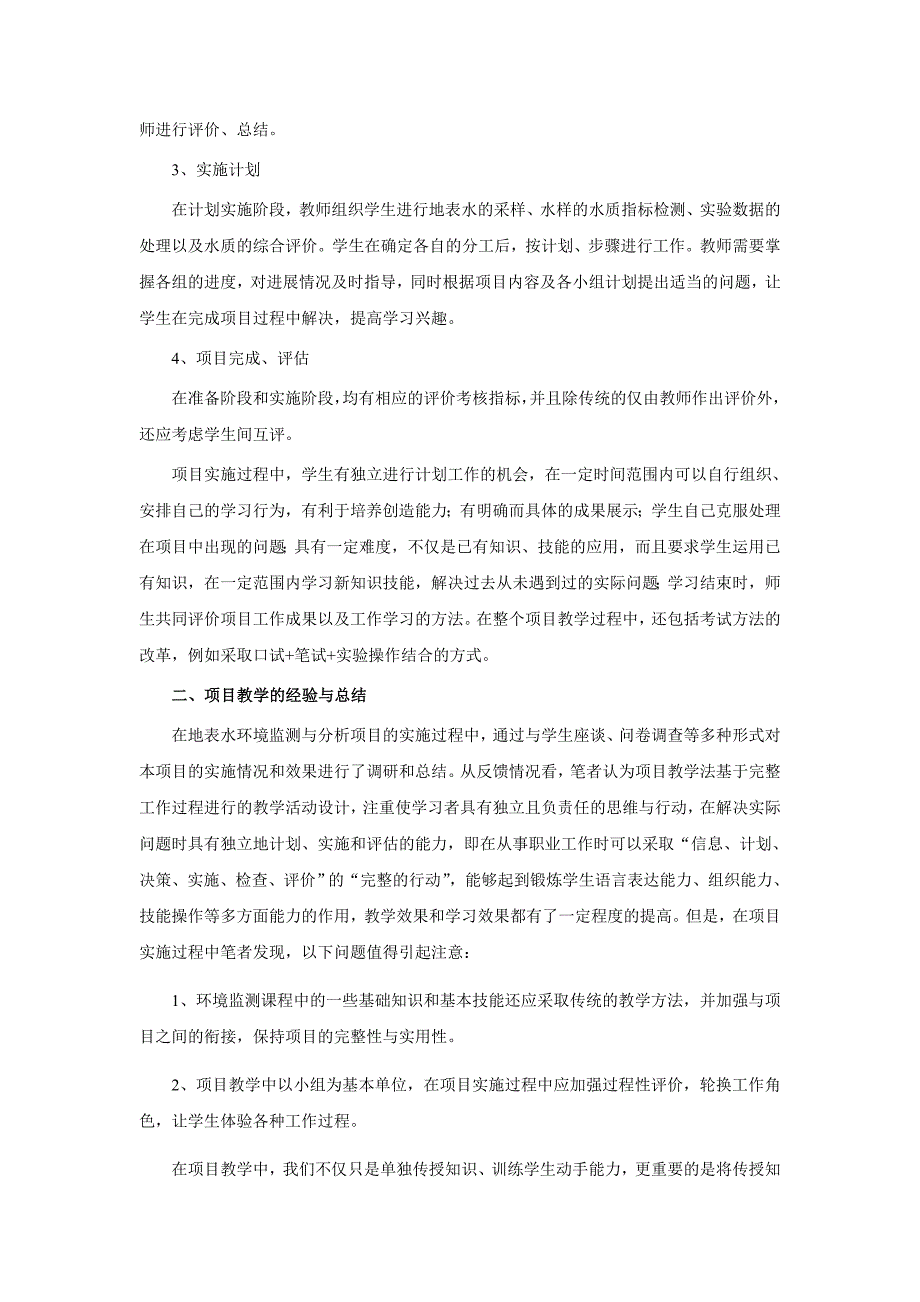 师进行评价、总结。

3、实施计划

在计划实施阶段，教师组织学生进行地表水的采样、水样的水质指标检测、实验数据的处理以及水质的综合评价。学生在确定各自的分工后，按计划、步骤进行工作。教师需要掌握各组的进度，对进展情况及时指导，同时根据项目内容及各小组计划提出适当的问题，让学生在完成项目过程中解决，提高学习兴趣。

4、项目完成、评估

在准备阶段和实施阶段，均有相应的评价考核指标，并且除传统的仅由教师作出评价外，还应考虑学生间互评。

项目实施过程中，学生有独立进行计划工作的机会，在一定时间范围内可以自行组织、安排自己的学习行为，有利于培养创造能力；有明确而具体的成果展示；学生自己克服处理在项目中出现的问题 具有一定难度，不仅是已有知识、技能的应用，而且要求学生运用已有知识，在一定范围内学习新知识技能，解决过去从未遇到过的实际问题 学习结束时，师生共同评价项目工作成果以及工作学习的方法。在整个项目教学过程中，还包括考试方法的改革，例如采取口试+笔试+实验操作结合的方式。

二、项目教学的经验与总结

在地表水环境监测与分析项目的实施过程中，通过与学生座谈、问卷调查等多种形式对本项目的实施情况和效果进行了调研和总结。从反馈情况看，笔者认为项目教学法基于完整工作过程进行的教学活动设计，注重使学习者具有独立且负责任的思维与行动，在解决实际问题时具有独立地计划、实施和评估的能力，即在从事职业工作时可以采取“信息、计划、决策、实施、检查、评价”的“完整的行动”，能够起到锻炼学生语言表达能力、组织能力、技能操作等多方面能力的作用，教学效果和学习效果都有了一定程度的提高。但是，在项目实施过程中笔者发现，以下问题值得引起注意：

1、环境监测课程中的一些基础知识和基本技能还应采取传统的教学方法，并加强与项目之间的衔接，保持项目的完整性与实用性。

2、项目教学中以小组为基本单位，在项目实施过程中应加强过程性评价，轮换工作角色，让学生体验各种工作过程。

在项目教学中，我们不仅只是单独传授知识、训练学生动手能力，更重要的是将传授知